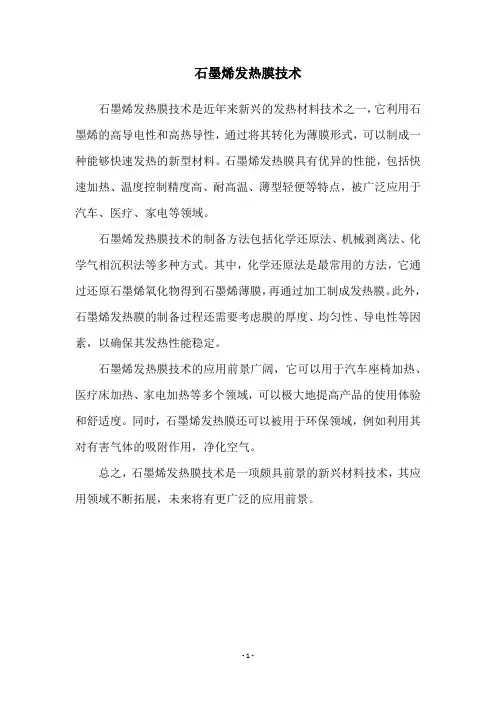 石墨烯发热膜技术

石墨烯发热膜技术是近年来新兴的发热材料技术之一，它利用石墨烯的高导电性和高热导性，通过将其转化为薄膜形式，可以制成一种能够快速发热的新型材料。石墨烯发热膜具有优异的性能，包括快速加热、温度控制精度高、耐高温、薄型轻便等特点，被广泛应用于汽车、医疗、家电等领域。

石墨烯发热膜技术的制备方法包括化学还原法、机械剥离法、化学气相沉积法等多种方式。其中，化学还原法是最常用的方法，它通过还原石墨烯氧化物得到石墨烯薄膜，再通过加工制成发热膜。此外，石墨烯发热膜的制备过程还需要考虑膜的厚度、均匀性、导电性等因素，以确保其发热性能稳定。

石墨烯发热膜技术的应用前景广阔，它可以用于汽车座椅加热、医疗床加热、家电加热等多个领域，可以极大地提高产品的使用体验和舒适度。同时，石墨烯发热膜还可以被用于环保领域，例如利用其对有害气体的吸附作用，净化空气。

总之，石墨烯发热膜技术是一项颇具前景的新兴材料技术，其应用领域不断拓展，未来将有更广泛的应用前景。

- 1 -